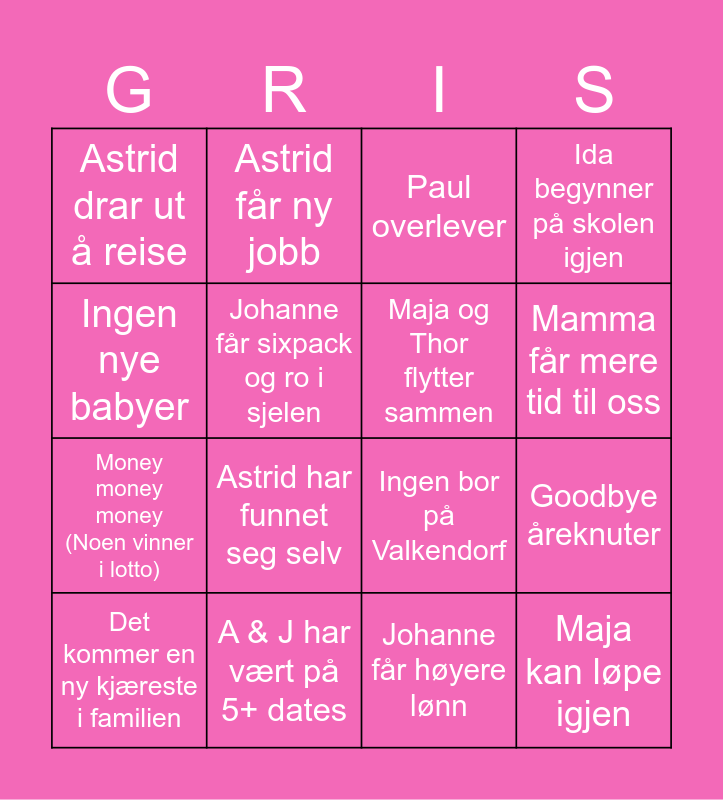 | G | R | I | S |
|---|---|---|---|
| Astrid drar ut å reise | Astrid får ny jobb | Paul overlever | Ida begynner på skolen igjen |
| Ingen nye babyer | Johanne får sixpack og ro i sjelen | Maja og Thor flytter sammen | Mamma får mere tid til oss |
| Money money money (Noen vinner i lotto) | Astrid har funnet seg selv | Ingen bor på Valkendorf | Goodbye åreknuter |
| Det kommer en ny kjæreste i familien | A & J har vært på 5+ dates | Johanne får høyere lønn | Maja kan løpe igjen |